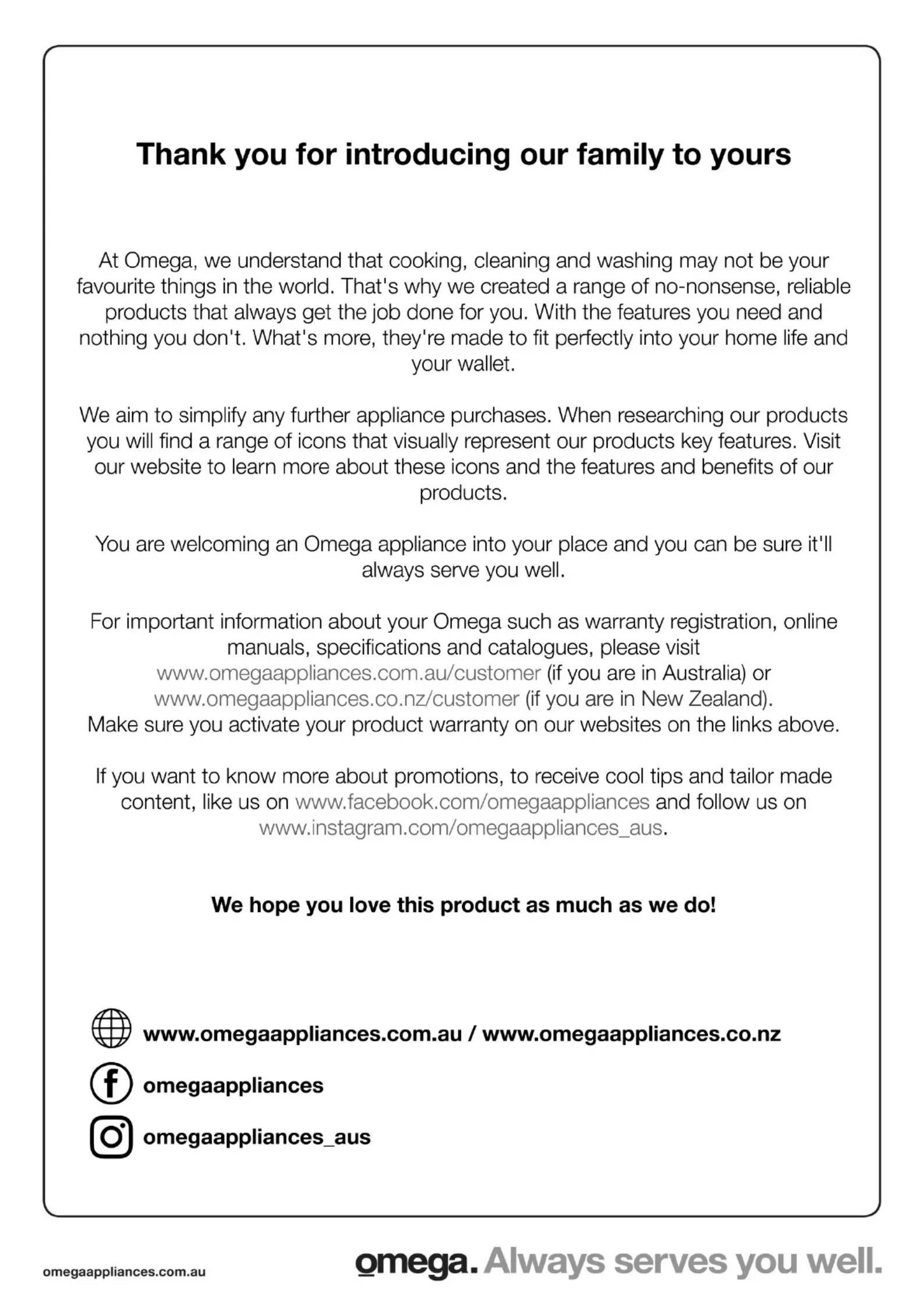 Thank you for introducing our family to yours

At Omega, we understand that cooking, cleaning and washing may not be your favourite things in the world. That's why we created a range of no-nonsense, reliable products that always get the job done for you. With the features you need and nothing you don't. What's more, they're made to fit perfectly into your home life and your wallet.

We aim to simplify any further appliance purchases. When researching our products you will find a range of icons that visually represent our products key features. Visit our website to learn more about these icons and the features and benefits of our products.

You are welcoming an Omega appliance into your place and you can be sure it'll always serve you well.

For important information about your Omega such as warranty registration, online manuals, specifications and catalogues, please visit www.omegaappliances.com.au/customer (if you are in Australia) or www.omegaappliances.co.nz/customer (if you are in New Zealand). Make sure you activate your product warranty on our websites on the links above.

If you want to know more about promotions, to receive cool tips and tailor made content, like us on www.facebook.com/omegaappliances and follow us on www.instagram.com/omegaappliances_aus.

We hope you love this product as much as we do!

www.omegaappliances.com.au / www.omegaappliances.co.nz

omegaappliances

omegaappliances_aus

omegaappliances.com.au

omega. Always serves you well.